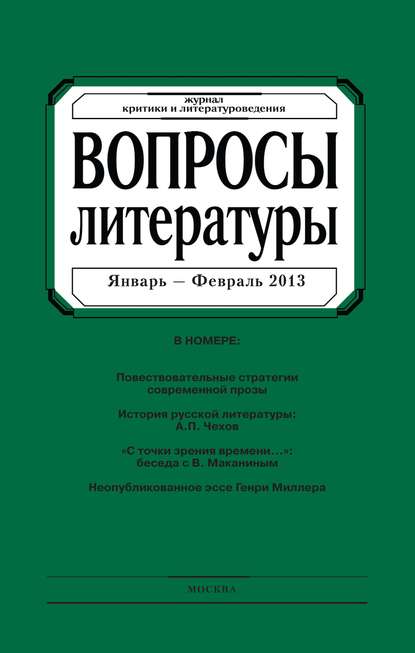 журнал
критики и литературоведения

ВОПРОСЫ
литературы

Январь — Февраль 2013

В НОМЕРЕ:

Повествовательные стратегии современной прозы

История русской литературы: А.П. Чехов

«С точки зрения времени...»: беседа с В. Маканиным

Неопубликованное эссе Генри Миллера

МОСКВА